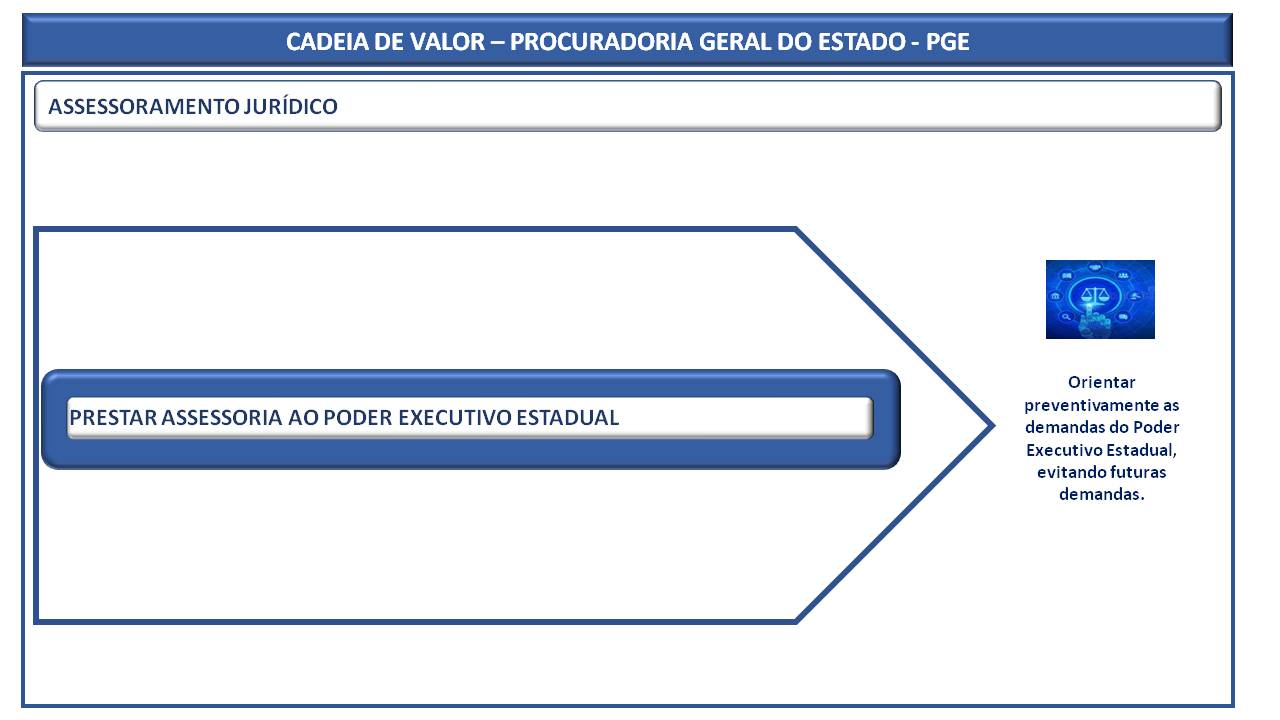 CADEIA DE VALOR – PROCURADORIA GERAL DO ESTADO - PGE

ASSESSORAMENTO JURÍDICO

PRESTAR ASSESSORIA AO PODER EXECUTIVO ESTADUAL

Orientar preventivamente as demandas do Poder Executivo Estadual, evitando futuras demandas.